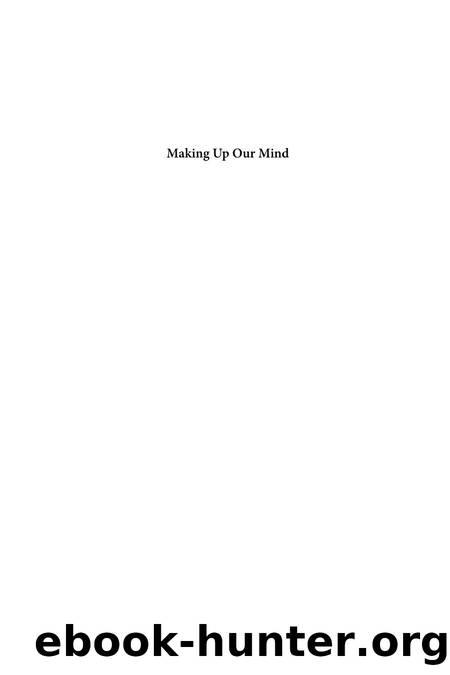 Making Up Our Mind

ebook-hunter.org